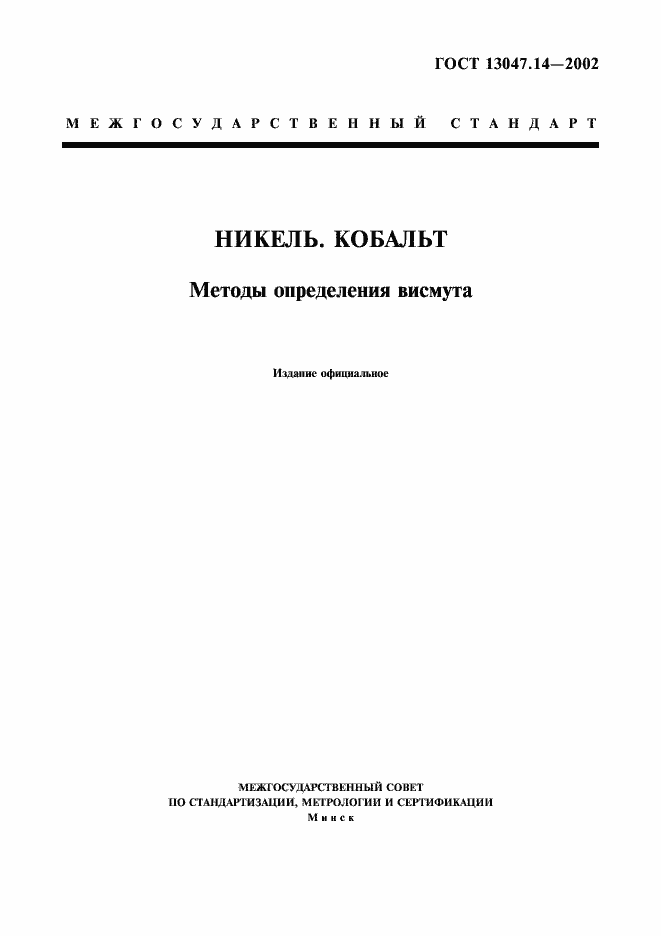 ГОСТ 13047.14—2002

МЕЖГОСУДАРСТВЕННЫЙ СТАНДАРТ

НИКЕЛЬ. КОБАЛЬТ

Методы определения висмута

Издание официальное

МЕЖГОСУДАРСТВЕННЫЙ СОВЕТ
ПО СТАНДАРТИЗАЦИИ, МЕТРОЛОГИИ И СЕРТИФИКАЦИИ
Минск